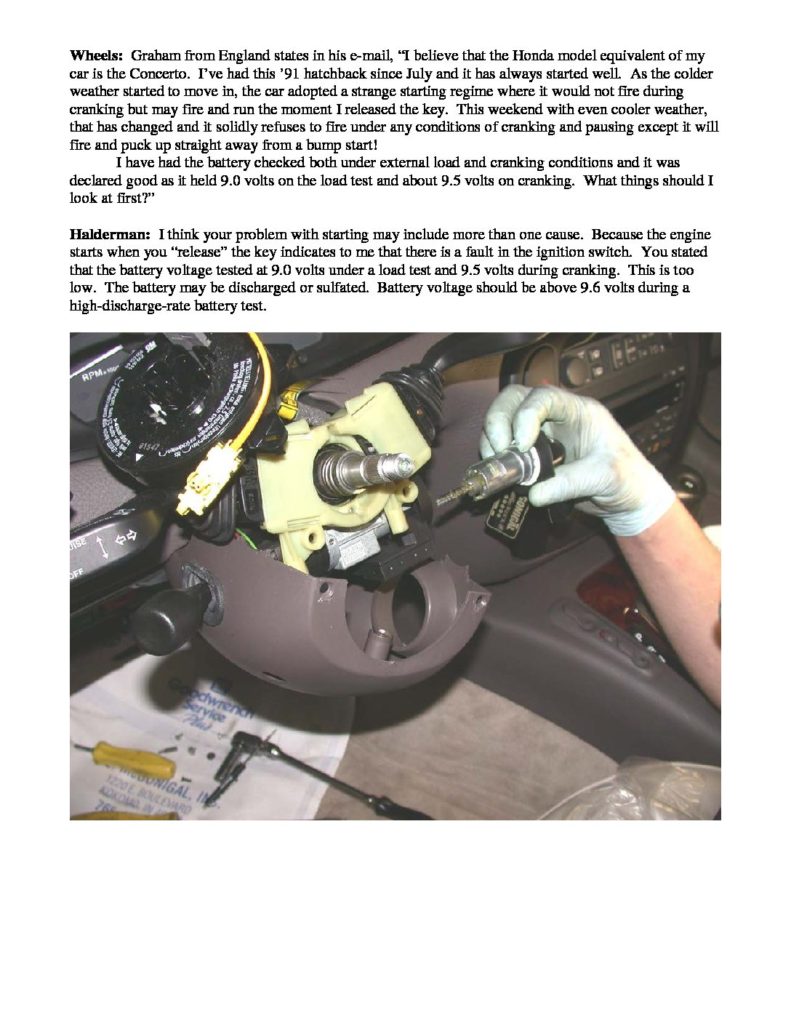 Wheels: Graham from England states in his e-mail, "I believe that the Honda model equivalent of my car is the Concerto. I've had this '91 hatchback since July and it has always started well. As the colder weather started to move in, the car adopted a strange starting regime where it would not fire during cranking but may fire and run the moment I released the key. This weekend with even cooler weather, that has changed and it solidly refuses to fire under any conditions of cranking and pausing except it will fire and puck up straight away from a bump start!

I have had the battery checked both under external load and cranking conditions and it was declared good as it held 9.0 volts on the load test and about 9.5 volts on cranking. What things should I look at first?"

Halderman: I think your problem with starting may include more than one cause. Because the engine starts when you "release" the key indicates to me that there is a fault in the ignition switch. You stated that the battery voltage tested at 9.0 volts under a load test and 9.5 volts during cranking. This is too low. The battery may be discharged or sulfated. Battery voltage should be above 9.6 volts during a high-discharge-rate battery test.